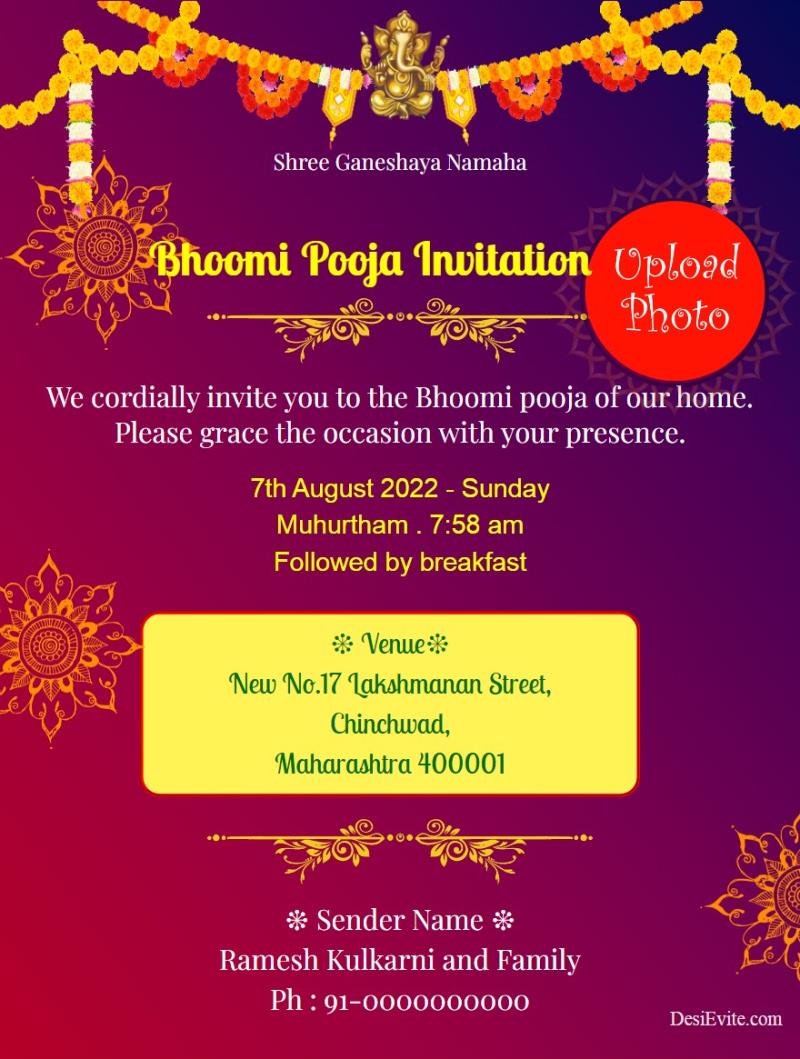 Shree Ganeshaya Namaha

Bhoomi Pooja Invitation

Upload Photo

We cordially invite you to the Bhoomi pooja of our home. Please grace the occasion with your presence.

7th August 2022 - Sunday
Muhurtham . 7:58 am
Followed by breakfast

❊ Venue❊
New No.17 Lakshmanan Street,
Chinchwad,
Maharashtra 400001

❊ Sender Name ❊
Ramesh Kulkarni and Family
Ph : 91-0000000000

DesiEvite.com